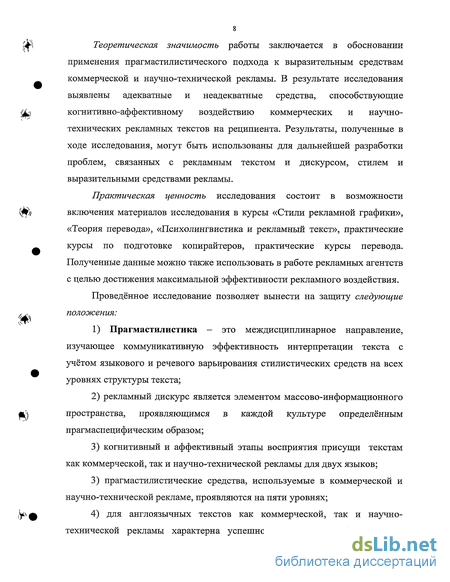 8

Теоретическая значимость работы заключается в обосновании применения прагмастилистического подхода к выразительным средствам коммерческой и научно-технической рекламы. В результате исследования выявлены адекватные и неадекватные средства, способствующие когнитивно-аффективному воздействию коммерческих и научно-технических рекламных текстов на реципиента. Результаты, полученные в ходе исследования, могут быть использованы для дальнейшей разработки проблем, связанных с рекламным текстом и дискурсом, стилем и выразительными средствами рекламы.

Практическая ценность исследования состоит в возможности включения материалов исследования в курсы «Стили рекламной графики», «Теория перевода», «Психолингвистика и рекламный текст», практические курсы по подготовке копирайтеров, практические курсы перевода. Полученные данные можно также использовать в работе рекламных агентств с целью достижения максимальной эффективности рекламного воздействия.

Проведённое исследование позволяет вынести на защиту следующие положения:

1) Прагмастилистика – это междисциплинарное направление, изучающее коммуникативную эффективность интерпретации текста с учётом языкового и речевого варьирования стилистических средств на всех уровнях структуры текста;

2) рекламный дискурс является элементом массово-информационного пространства, проявляющимся в каждой культуре определённым прагмаспецифическим образом;

3) когнитивный и аффективный этапы восприятия присущи текстам как коммерческой, так и научно-технической рекламы для двух языков;

3) прагмастилистические средства, используемые в коммерческой и научно-технической рекламе, проявляются на пяти уровнях;

4) для англоязычных текстов как коммерческой, так и научно-технической рекламы характерна успешнс

dsLib.net
библиотека диссертаций